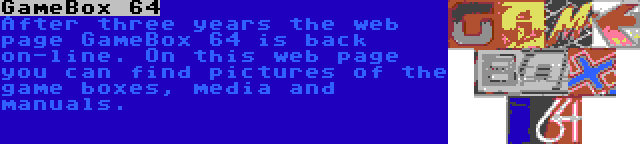 GameBox 64

After three years the web page GameBox 64 is back on-line. On this web page you can find pictures of the game boxes, media and manuals.

GAME
BOX
64